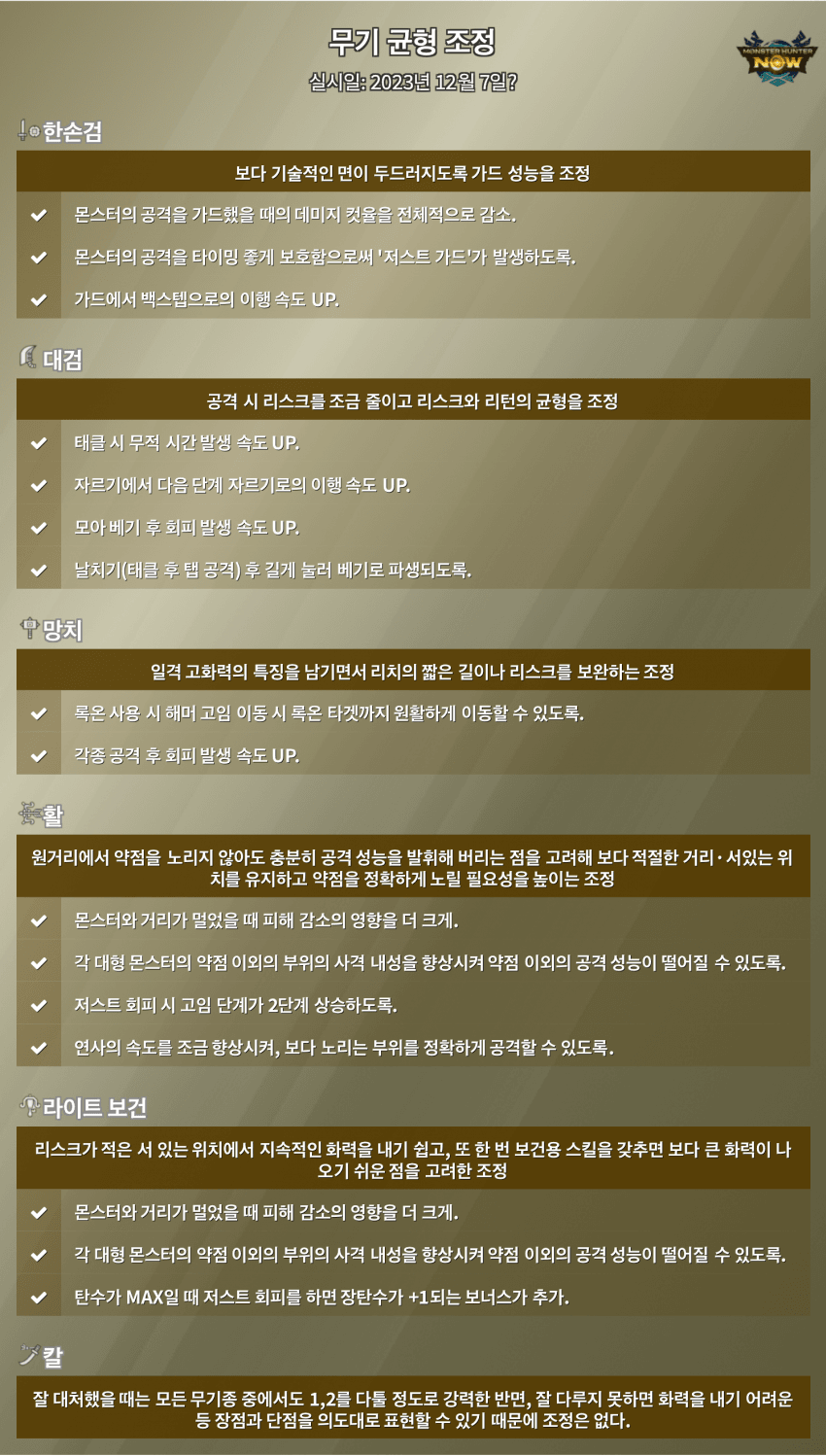 무기 균형 조정

실시일: 2023년 12월 7일?

MONSTER HUNTER NOW

한손검

보다 기술적인 면이 두드러지도록 가드 성능을 조정

몬스터의 공격을 가드했을 때의 데미지 컷율을 전체적으로 감소.

몬스터의 공격을 타이밍 좋게 보호함으로써 '저스트 가드'가 발생하도록.

가드에서 백스텝으로의 이행 속도 UP.

대검

공격 시 리스크를 조금 줄이고 리스크와 리턴의 균형을 조정

태클 시 무적 시간 발생 속도 UP.

자르기에서 다음 단계 자르기로의 이행 속도 UP.

모아 베기 후 회피 발생 속도 UP.

날치기(태클 후 탭 공격) 후 길게 눌러 베기로 파생되도록.

망치

일격 고화력의 특징을 남기면서 리치의 짧은 길이나 리스크를 보완하는 조정

록온 사용 시 해머 고임 이동 시 록온 타겟까지 원활하게 이동할 수 있도록.

각종 공격 후 회피 발생 속도 UP.

활

원거리에서 약점을 노리지 않아도 충분히 공격 성능을 발휘해 버리는 점을 고려해 보다 적절한 거리 · 서있는 위치를 유지하고 약점을 정확하게 노릴 필요성을 높이는 조정

몬스터와 거리가 멀었을 때 피해 감소의 영향을 더 크게.

각 대형 몬스터의 약점 이외의 부위의 사격 내성을 향상시켜 약점 이외의 공격 성능이 떨어질 수 있도록.

저스트 회피 시 고임 단계가 2단계 상승하도록.

연사의 속도를 조금 향상시켜, 보다 노리는 부위를 정확하게 공격할 수 있도록.

라이트 보건

리스크가 적은 서 있는 위치에서 지속적인 화력을 내기 쉽고, 또 한 번 보건용 스킬을 갖추면 보다 큰 화력이 나오기 쉬운 점을 고려한 조정

몬스터와 거리가 멀었을 때 피해 감소의 영향을 더 크게.

각 대형 몬스터의 약점 이외의 부위의 사격 내성을 향상시켜 약점 이외의 공격 성능이 떨어질 수 있도록.

탄수가 MAX일 때 저스트 회피를 하면 장탄수가 +1되는 보너스가 추가.

칼

잘 대처했을 때는 모든 무기종 중에서도 1,2를 다툴 정도로 강력한 반면, 잘 다루지 못하면 화력을 내기 어려운 등 장점과 단점을 의도대로 표현할 수 있기 때문에 조정은 없다.